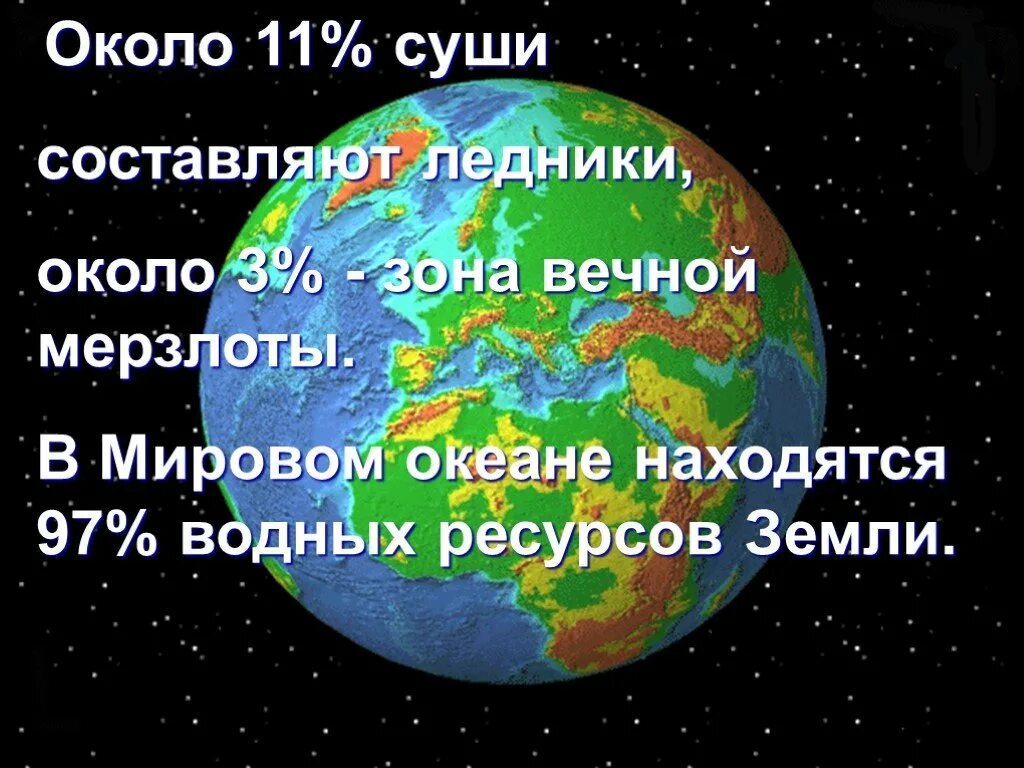 Около 11% суши

составляют ледники,

около 3% - зона вечной мерзлоты.

В Мировом океане находятся 97% водных ресурсов Земли.